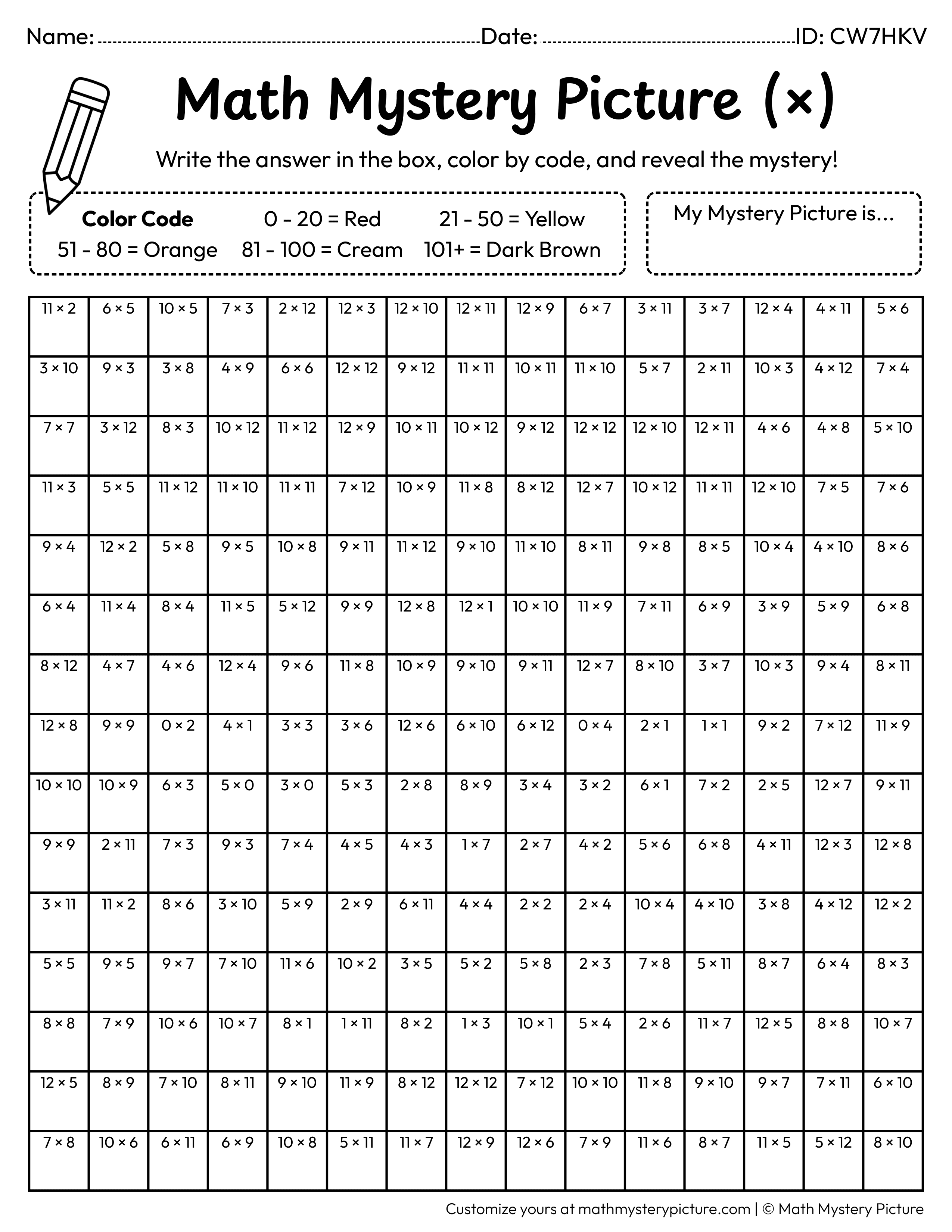 Name: ____ Date: ____ ID: CW7HKV

Math Mystery Picture (×)

Write the answer in the box, color by code, and reveal the mystery!

Color Code 0 - 20 = Red 21 - 50 = Yellow
51 - 80 = Orange 81 - 100 = Cream 101+ = Dark Brown

My Mystery Picture is...

| $11 \times 2$ | $6 \times 5$ | $10 \times 5$ | $7 \times 3$ | $2 \times 12$ | $12 \times 3$ | $12 \times 10$ | $12 \times 11$ | $12 \times 9$ | $6 \times 7$ | $3 \times 11$ | $3 \times 7$ | $12 \times 4$ | $4 \times 11$ | $5 \times 6$ |
|---|---|---|---|---|---|---|---|---|---|---|---|---|---|---|
| $3 \times 10$ | $9 \times 3$ | $3 \times 8$ | $4 \times 9$ | $6 \times 6$ | $12 \times 12$ | $9 \times 12$ | $11 \times 11$ | $10 \times 11$ | $11 \times 10$ | $5 \times 7$ | $2 \times 11$ | $10 \times 3$ | $4 \times 12$ | $7 \times 4$ |
| $7 \times 7$ | $3 \times 12$ | $8 \times 3$ | $10 \times 12$ | $11 \times 12$ | $12 \times 9$ | $10 \times 11$ | $10 \times 12$ | $9 \times 12$ | $12 \times 12$ | $12 \times 10$ | $12 \times 11$ | $4 \times 6$ | $4 \times 8$ | $5 \times 10$ |
| $11 \times 3$ | $5 \times 5$ | $11 \times 12$ | $11 \times 10$ | $11 \times 11$ | $7 \times 12$ | $10 \times 9$ | $11 \times 8$ | $8 \times 12$ | $12 \times 7$ | $10 \times 12$ | $11 \times 11$ | $12 \times 10$ | $7 \times 5$ | $7 \times 6$ |
| $9 \times 4$ | $12 \times 2$ | $5 \times 8$ | $9 \times 5$ | $10 \times 8$ | $9 \times 11$ | $11 \times 12$ | $9 \times 10$ | $11 \times 10$ | $8 \times 11$ | $9 \times 8$ | $8 \times 5$ | $10 \times 4$ | $4 \times 10$ | $8 \times 6$ |
| $6 \times 4$ | $11 \times 4$ | $8 \times 4$ | $11 \times 5$ | $5 \times 12$ | $9 \times 9$ | $12 \times 8$ | $12 \times 1$ | $10 \times 10$ | $11 \times 9$ | $7 \times 11$ | $6 \times 9$ | $3 \times 9$ | $5 \times 9$ | $6 \times 8$ |
| $8 \times 12$ | $4 \times 7$ | $4 \times 6$ | $12 \times 4$ | $9 \times 6$ | $11 \times 8$ | $10 \times 9$ | $9 \times 10$ | $9 \times 11$ | $12 \times 7$ | $8 \times 10$ | $3 \times 7$ | $10 \times 3$ | $9 \times 4$ | $8 \times 11$ |
| $12 \times 8$ | $9 \times 9$ | $0 \times 2$ | $4 \times 1$ | $3 \times 3$ | $3 \times 6$ | $12 \times 6$ | $6 \times 10$ | $6 \times 12$ | $0 \times 4$ | $2 \times 1$ | $1 \times 1$ | $9 \times 2$ | $7 \times 12$ | $11 \times 9$ |
| $10 \times 10$ | $10 \times 9$ | $6 \times 3$ | $5 \times 0$ | $3 \times 0$ | $5 \times 3$ | $2 \times 8$ | $8 \times 9$ | $3 \times 4$ | $3 \times 2$ | $6 \times 1$ | $7 \times 2$ | $2 \times 5$ | $12 \times 7$ | $9 \times 11$ |
| $9 \times 9$ | $2 \times 11$ | $7 \times 3$ | $9 \times 3$ | $7 \times 4$ | $4 \times 5$ | $4 \times 3$ | $1 \times 7$ | $2 \times 7$ | $4 \times 2$ | $5 \times 6$ | $6 \times 8$ | $4 \times 11$ | $12 \times 3$ | $12 \times 8$ |
| $3 \times 11$ | $11 \times 2$ | $8 \times 6$ | $3 \times 10$ | $5 \times 9$ | $2 \times 9$ | $6 \times 11$ | $4 \times 4$ | $2 \times 2$ | $2 \times 4$ | $10 \times 4$ | $4 \times 10$ | $3 \times 8$ | $4 \times 12$ | $12 \times 2$ |
| $5 \times 5$ | $9 \times 5$ | $9 \times 7$ | $7 \times 10$ | $11 \times 6$ | $10 \times 2$ | $3 \times 5$ | $5 \times 2$ | $5 \times 8$ | $2 \times 3$ | $7 \times 8$ | $5 \times 11$ | $8 \times 7$ | $6 \times 4$ | $8 \times 3$ |
| $8 \times 8$ | $7 \times 9$ | $10 \times 6$ | $10 \times 7$ | $8 \times 1$ | $1 \times 11$ | $8 \times 2$ | $1 \times 3$ | $10 \times 1$ | $5 \times 4$ | $2 \times 6$ | $11 \times 7$ | $12 \times 5$ | $8 \times 8$ | $10 \times 7$ |
| $12 \times 5$ | $8 \times 9$ | $7 \times 10$ | $8 \times 11$ | $9 \times 10$ | $11 \times 9$ | $8 \times 12$ | $12 \times 12$ | $7 \times 12$ | $10 \times 10$ | $11 \times 8$ | $9 \times 10$ | $9 \times 7$ | $7 \times 11$ | $6 \times 10$ |
| $7 \times 8$ | $10 \times 6$ | $6 \times 11$ | $6 \times 9$ | $10 \times 8$ | $5 \times 11$ | $11 \times 7$ | $12 \times 9$ | $12 \times 6$ | $7 \times 9$ | $11 \times 6$ | $8 \times 7$ | $11 \times 5$ | $5 \times 12$ | $8 \times 10$ |

Customize yours at mathmysterypicture.com | © Math Mystery Picture